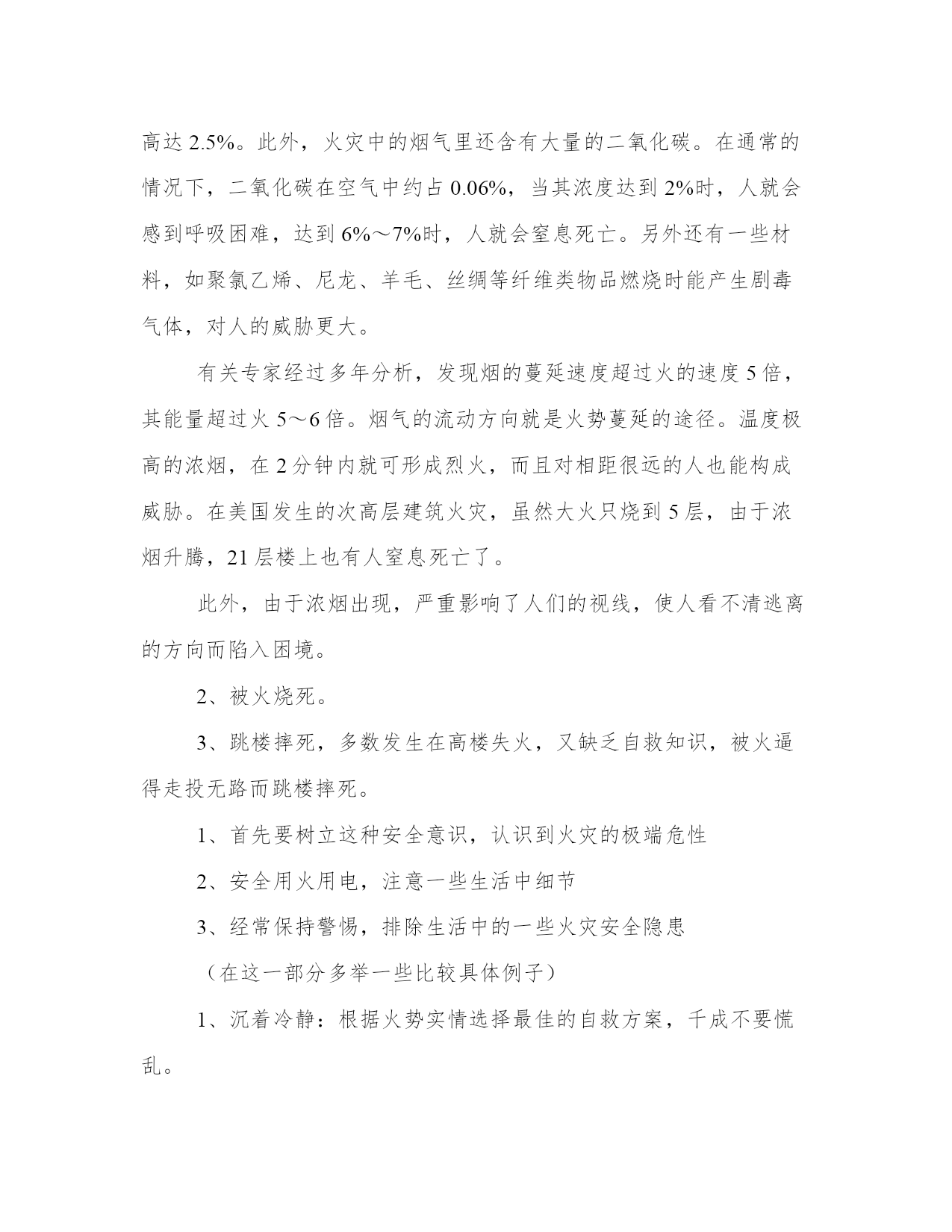 高达 2.5%。此外，火灾中的烟气里还含有大量的二氧化碳。在通常的情况下，二氧化碳在空气中约占 0.06%，当其浓度达到 2%时，人就会感到呼吸困难，达到 6%～7%时，人就会窒息死亡。另外还有一些材料，如聚氯乙烯、尼龙、羊毛、丝绸等纤维类物品燃烧时能产生剧毒气体，对人的威胁更大。

有关专家经过多年分析，发现烟的蔓延速度超过火的速度 5 倍，其能量超过火 5～6 倍。烟气的流动方向就是火势蔓延的途径。温度极高的浓烟，在 2 分钟内就可形成烈火，而且对相距很远的人也能构成威胁。在美国发生的次高层建筑火灾，虽然大火只烧到 5 层，由于浓烟升腾，21 层楼上也有人窒息死亡了。

此外，由于浓烟出现，严重影响了人们的视线，使人看不清逃离的方向而陷入困境。

2、被火烧死。

3、跳楼摔死，多数发生在高楼失火，又缺乏自救知识，被火逼得走投无路而跳楼摔死。

1、首先要树立这种安全意识，认识到火灾的极端危性

2、安全用火用电，注意一些生活中细节

3、经常保持警惕，排除生活中的一些火灾安全隐患

（在这一部分多举一些比较具体例子）

1、沉着冷静：根据火势实情选择最佳的自救方案，千成不要慌乱。